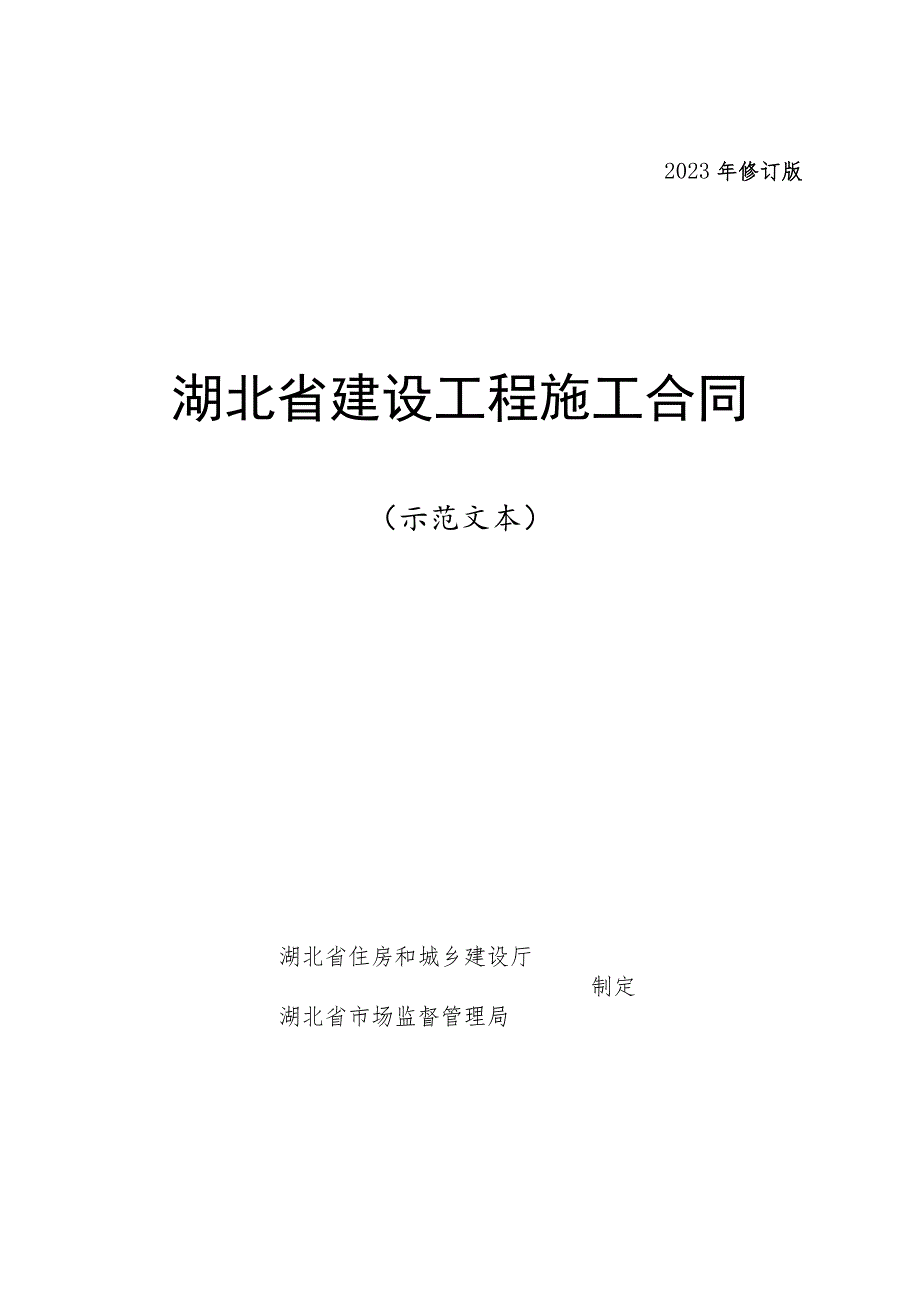 2023 年修订版

湖北省建设工程施工合同

（示范文本）

湖北省住房和城乡建设厅
制定
湖北省市场监督管理局